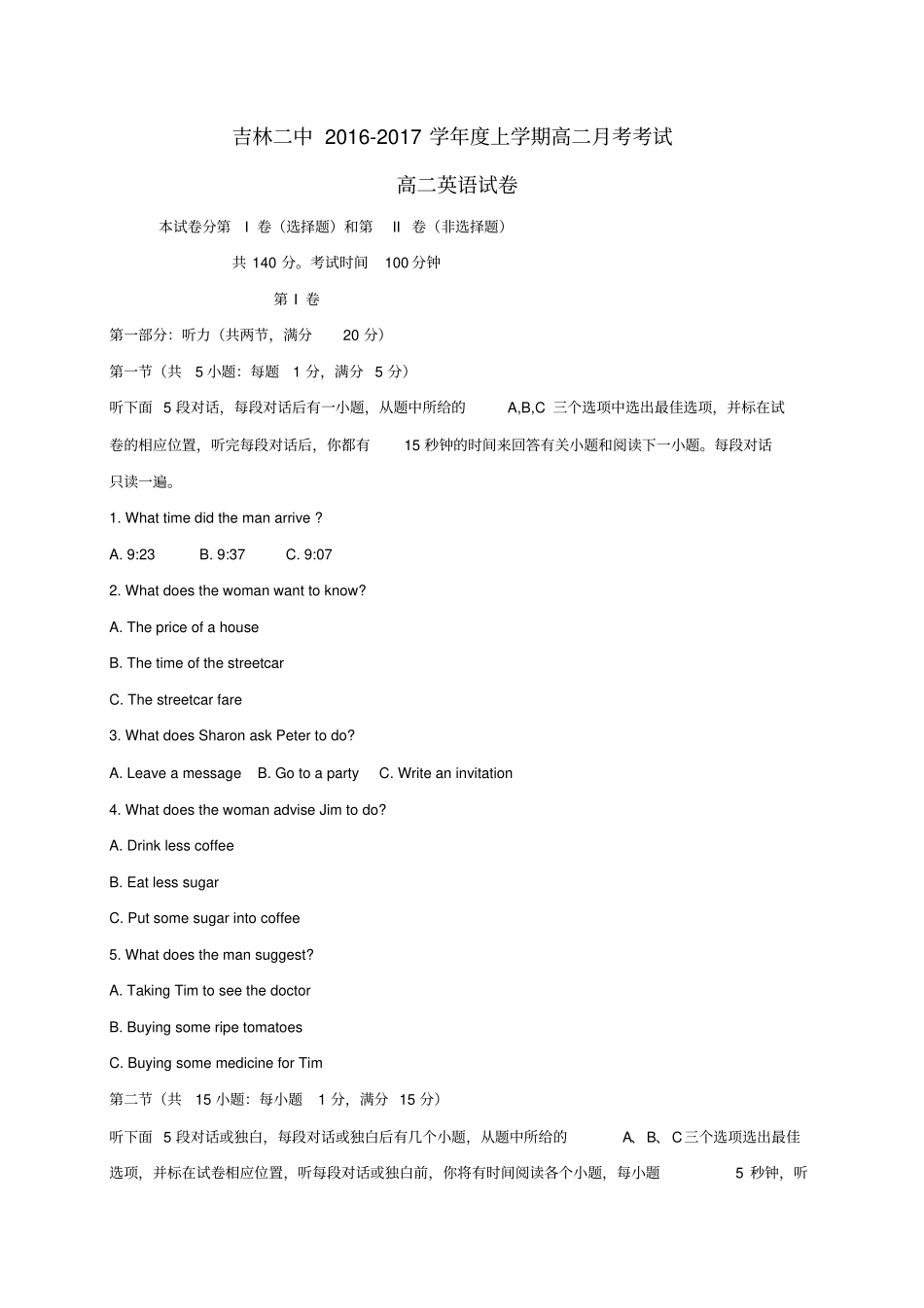 吉林二中 2016-2017 学年度上学期高二月考考试

高二英语试卷

本试卷分第 I 卷（选择题）和第 II 卷（非选择题）

共 140 分。考试时间 100 分钟

第 I 卷

第一部分：听力（共两节，满分 20 分）

第一节（共 5 小题：每题 1 分，满分 5 分）

听下面 5 段对话，每段对话后有一小题，从题中所给的 A,B,C 三个选项中选出最佳选项，并标在试卷的相应位置，听完每段对话后，你都有 15 秒钟的时间来回答有关小题和阅读下一小题。每段对话只读一遍。

1. What time did the man arrive ?

A. 9:23 B. 9:37 C. 9:07

2. What does the woman want to know?

A. The price of a house

B. The time of the streetcar

C. The streetcar fare

3. What does Sharon ask Peter to do?

A. Leave a message B. Go to a party C. Write an invitation

4. What does the woman advise Jim to do?

A. Drink less coffee

B. Eat less sugar

C. Put some sugar into coffee

5. What does the man suggest?

A. Taking Tim to see the doctor

B. Buying some ripe tomatoes

C. Buying some medicine for Tim

第二节（共 15 小题：每小题 1 分，满分 15 分）

听下面 5 段对话或独白，每段对话或独白后有几个小题，从题中所给的 A、B、C三个选项选出最佳选项，并标在试卷相应位置，听每段对话或独白前，你将有时间阅读各个小题，每小题 5 秒钟，听